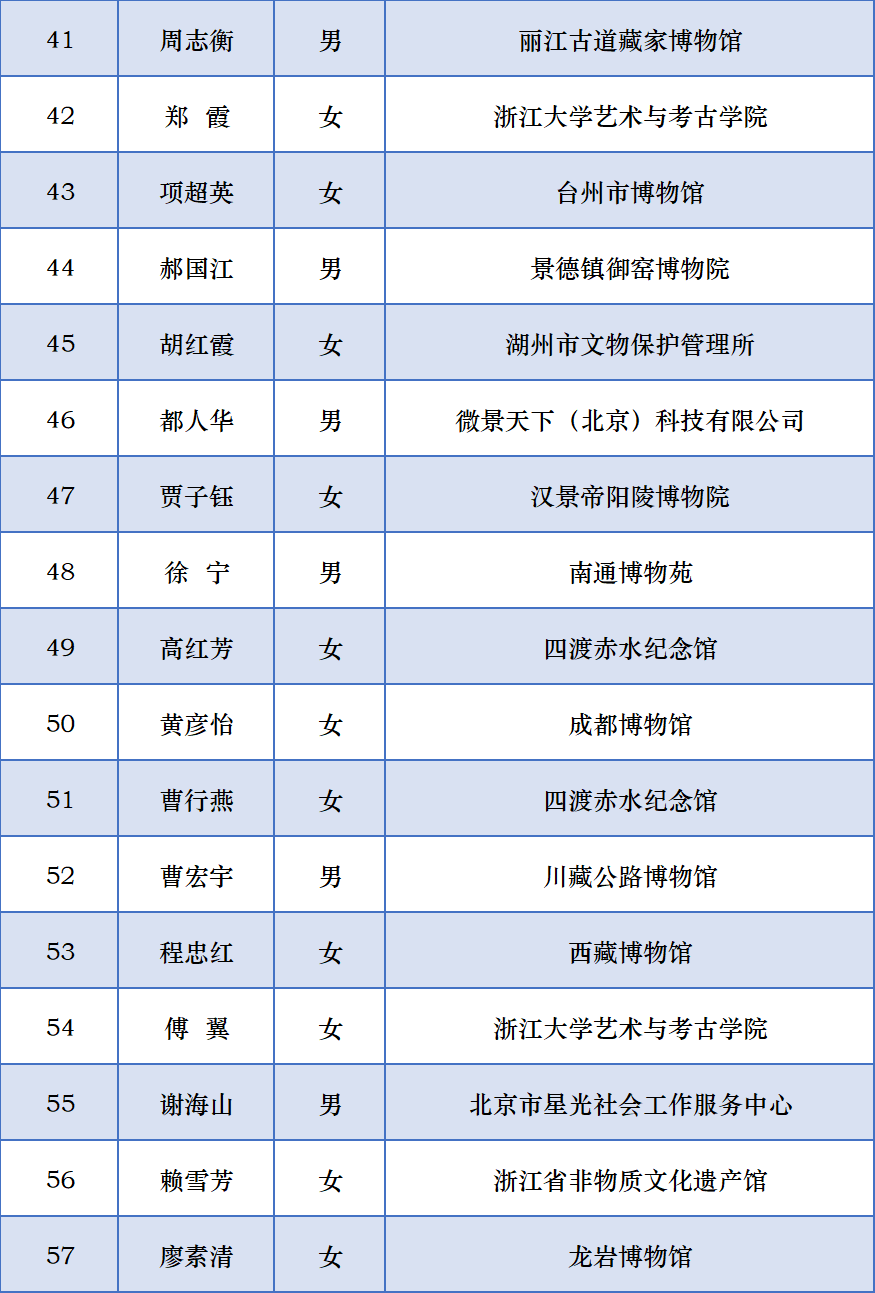 | 41 | 周志衡 | 男 | 丽江古道藏家博物馆 |
|---|---|---|---|
| 42 | 郑 霞 | 女 | 浙江大学艺术与考古学院 |
| 43 | 项超英 | 女 | 台州市博物馆 |
| 44 | 郝国江 | 男 | 景德镇御窑博物院 |
| 45 | 胡红霞 | 女 | 湖州市文物保护管理所 |
| 46 | 都人华 | 男 | 微景天下（北京）科技有限公司 |
| 47 | 贾子钰 | 女 | 汉景帝阳陵博物院 |
| 48 | 徐 宁 | 男 | 南通博物苑 |
| 49 | 高红芳 | 女 | 四渡赤水纪念馆 |
| 50 | 黄彦怡 | 女 | 成都博物馆 |
| 51 | 曹行燕 | 女 | 四渡赤水纪念馆 |
| 52 | 曹宏宇 | 男 | 川藏公路博物馆 |
| 53 | 程忠红 | 女 | 西藏博物馆 |
| 54 | 傅 翼 | 女 | 浙江大学艺术与考古学院 |
| 55 | 谢海山 | 男 | 北京市星光社会工作服务中心 |
| 56 | 赖雪芳 | 女 | 浙江省非物质文化遗产馆 |
| 57 | 廖素清 | 女 | 龙岩博物馆 |